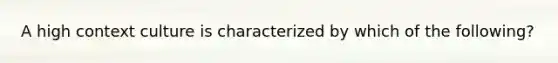 A high context culture is characterized by which of the following?